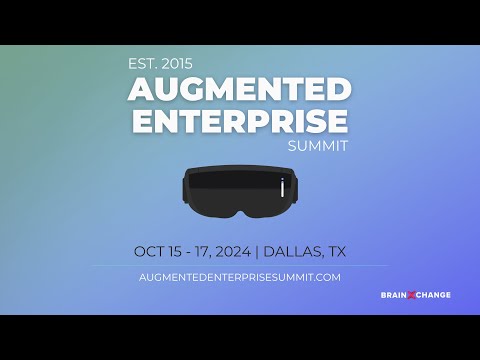 EST. 2015
AUGMENTED ENTERPRISE
SUMMIT

OCT 15 - 17, 2024 | DALLAS, TX

AUGMENTEDENTERPRISESUMMIT.COM

BRAINXCHANGE